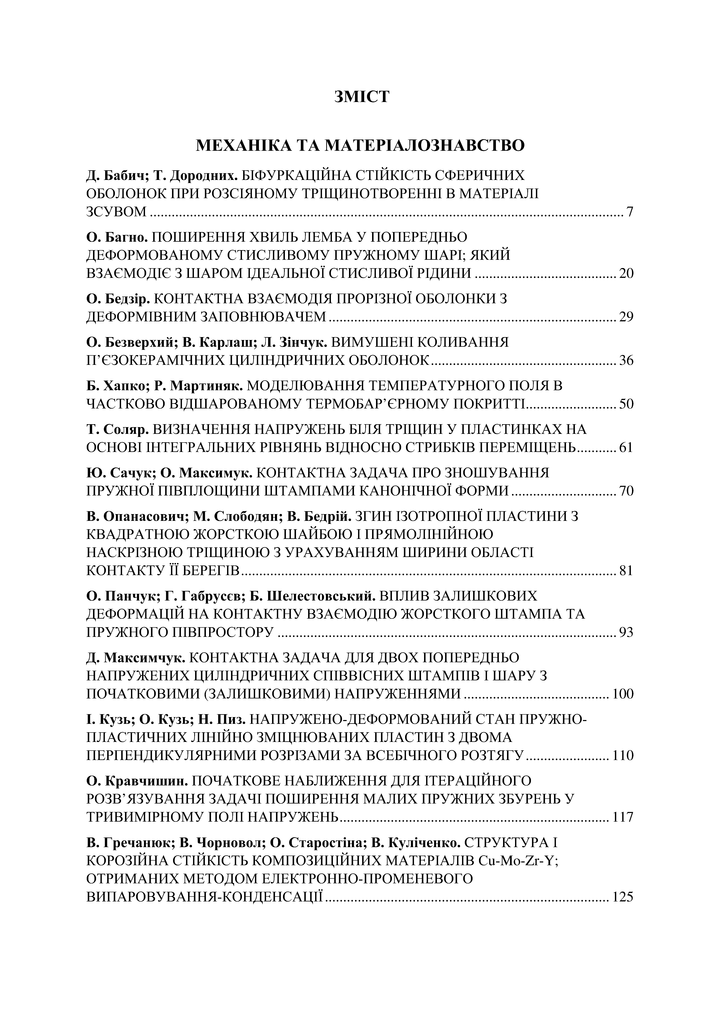 ЗМІСТ

МЕХАНІКА ТА МАТЕРІАЛОЗНАВСТВО

Д. Бабич; Т. Дородних. БІФУРКАЦІЙНА СТІЙКІСТЬ СФЕРИЧНИХ ОБОЛОНОК ПРИ РОЗСІЯНОМУ ТРІЩИНОТВОРЕННІ В МАТЕРІАЛІ ЗСУВОМ ........ 7

О. Багно. ПОШИРЕННЯ ХВИЛЬ ЛЕМБА У ПОПЕРЕДНЬО ДЕФОРМОВАНОМУ СТИСЛИВОМУ ПРУЖНОМУ ШАРІ; ЯКИЙ ВЗАЄМОДІЄ З ШАРОМ ІДЕАЛЬНОЇ СТИСЛИВОЇ РІДИНИ ........ 20

О. Бедзір. КОНТАКТНА ВЗАЄМОДІЯ ПРОРІЗНОЇ ОБОЛОНКИ З ДЕФОРМІВНИМ ЗАПОВНЮВАЧЕМ ........ 29

О. Безверхий; В. Карлаш; Л. Зінчук. ВИМУШЕНІ КОЛИВАННЯ П'ЄЗОКЕРАМІЧНИХ ЦИЛІНДРИЧНИХ ОБОЛОНОК ........ 36

Б. Хапко; Р. Мартиняк. МОДЕЛЮВАННЯ ТЕМПЕРАТУРНОГО ПОЛЯ В ЧАСТКОВО ВІДШАРОВАНОМУ ТЕРМОБАР'ЄРНОМУ ПОКРИТТІ ........ 50

Т. Соляр. ВИЗНАЧЕННЯ НАПРУЖЕНЬ БІЛЯ ТРІЩИН У ПЛАСТИНКАХ НА ОСНОВІ ІНТЕГРАЛЬНИХ РІВНЯНЬ ВІДНОСНО СТРИБКІВ ПЕРЕМІЩЕНЬ ........ 61

Ю. Сачук; О. Максимук. КОНТАКТНА ЗАДАЧА ПРО ЗНОШУВАННЯ ПРУЖНОЇ ПІВПЛОЩИНИ ШТАМПАМИ КАНОНІЧНОЇ ФОРМИ ........ 70

В. Опанасович; М. Слободян; В. Бедрій. ЗГИН ІЗОТРОПНОЇ ПЛАСТИНИ З КВАДРАТНОЮ ЖОРСТКОЮ ШАЙБОЮ І ПРЯМОЛІНІЙНОЮ НАСКРІЗНОЮ ТРІЩИНОЮ З УРАХУВАННЯМ ШИРИНИ ОБЛАСТІ КОНТАКТУ ЇЇ БЕРЕГІВ ........ 81

О. Панчук; Г. Габрусєв; Б. Шелестовський. ВПЛИВ ЗАЛИШКОВИХ ДЕФОРМАЦІЙ НА КОНТАКТНУ ВЗАЄМОДІЮ ЖОРСТКОГО ШТАМПА ТА ПРУЖНОГО ПІВПРОСТОРУ ........ 93

Д. Максимчук. КОНТАКТНА ЗАДАЧА ДЛЯ ДВОХ ПОПЕРЕДНЬО НАПРУЖЕНИХ ЦИЛІНДРИЧНИХ СПІВВІСНИХ ШТАМПІВ І ШАРУ З ПОЧАТКОВИМИ (ЗАЛИШКОВИМИ) НАПРУЖЕННЯМИ ........ 100

І. Кузь; О. Кузь; Н. Пиз. НАПРУЖЕНО-ДЕФОРМОВАНИЙ СТАН ПРУЖНО-ПЛАСТИЧНИХ ЛІНІЙНО ЗМІЦНЮВАНИХ ПЛАСТИН З ДВОМА ПЕРПЕНДИКУЛЯРНИМИ РОЗРІЗАМИ ЗА ВСЕБІЧНОГО РОЗТЯГУ ........ 110

О. Кравчишин. ПОЧАТКОВЕ НАБЛИЖЕННЯ ДЛЯ ІТЕРАЦІЙНОГО РОЗВ'ЯЗУВАННЯ ЗАДАЧІ ПОШИРЕННЯ МАЛИХ ПРУЖНИХ ЗБУРЕНЬ У ТРИВИМІРНОМУ ПОЛІ НАПРУЖЕНЬ ........ 117

В. Гречанюк; В. Чорновол; О. Старостіна; В. Куліченко. СТРУКТУРА І КОРОЗІЙНА СТІЙКІСТЬ КОМПОЗИЦІЙНИХ МАТЕРІАЛІВ Cu-Mo-Zr-Y; ОТРИМАНИХ МЕТОДОМ ЕЛЕКТРОННО-ПРОМЕНЕВОГО ВИПАРОВУВАННЯ-КОНДЕНСАЦІЇ ........ 125